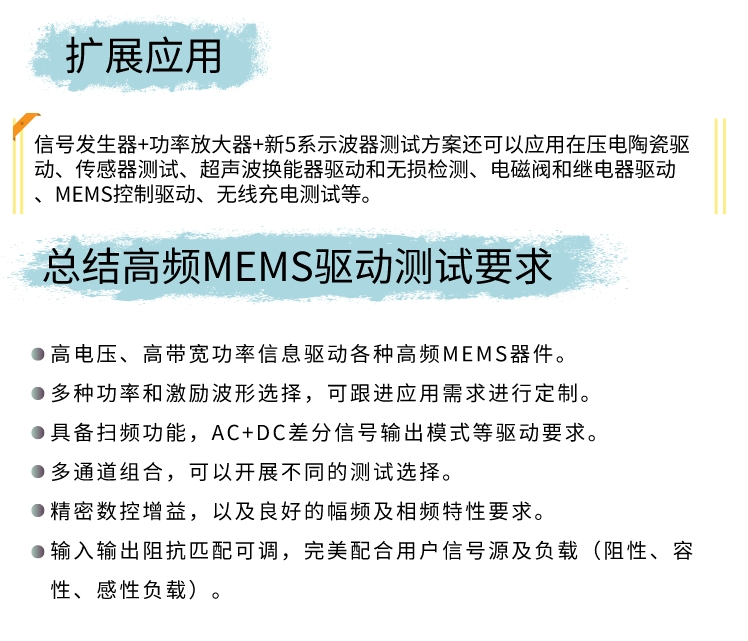 扩展应用

信号发生器+功率放大器+新5系示波器测试方案还可以应用在压电陶瓷驱动、传感器测试、超声波换能器驱动和无损检测、电磁阀和继电器驱动、MEMS控制驱动、无线充电测试等。

总结高频MEMS驱动测试要求

• 高电压、高带宽功率信息驱动各种高频MEMS器件。
• 多种功率和激励波形选择，可跟进应用需求进行定制。
• 具备扫频功能，AC+DC差分信号输出模式等驱动要求。
• 多通道组合，可以开展不同的测试选择。
• 精密数控增益，以及良好的幅频及相频特性要求。
• 输入输出阻抗匹配可调，完美配合用户信号源及负载（阻性、容性、感性负载）。